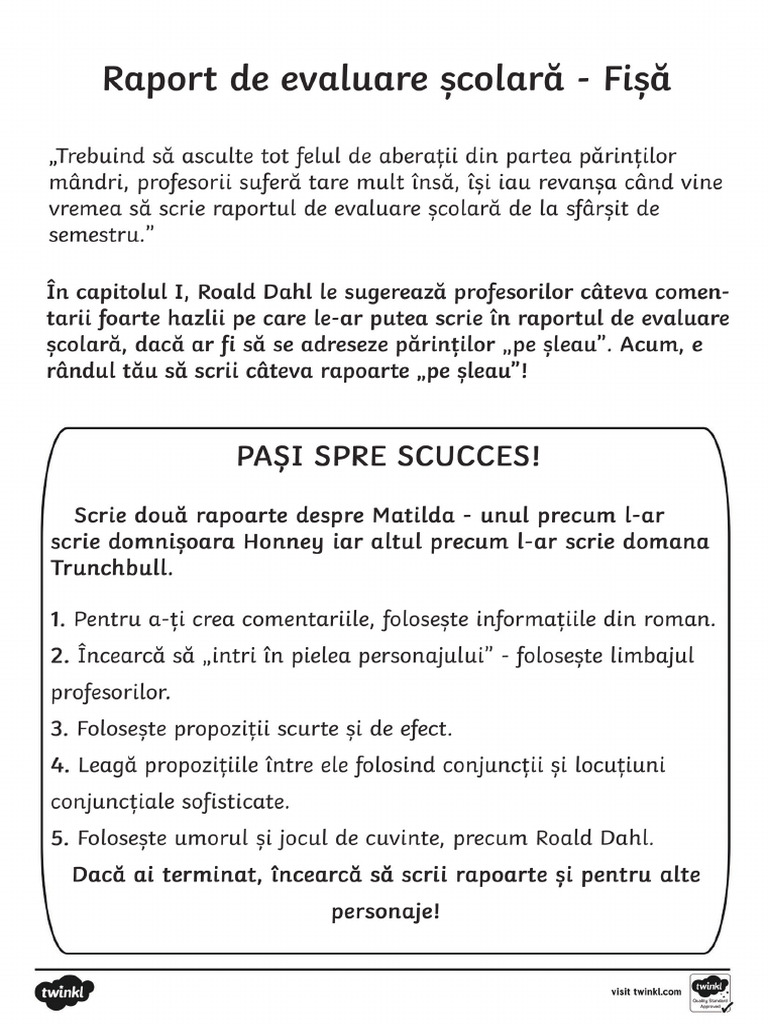 Raport de evaluare școlară - Fișă

„Trebuind să asculte tot felul de aberații din partea părinților mândri, profesorii suferă tare mult însă, își iau revanșa când vine vremea să scrie raportul de evaluare școlară de la sfârșit de semestru.”

În capitolul I, Roald Dahl le sugerează profesorilor câteva comentarii foarte hazlii pe care le-ar putea scrie în raportul de evaluare școlară, dacă ar fi să se adreseze părinților „pe șleau”. Acum, e rândul tău să scrii câteva rapoarte „pe șleau”!

PAȘI SPRE SCUCCES!

Scrie două rapoarte despre Matilda - unul precum l-ar scrie domnișoara Honney iar altul precum l-ar scrie domana Trunchbull.

1. Pentru a-ți crea comentariile, folosește informațiile din roman.
2. Încearcă să „intri în pielea personajului” - folosește limbajul profesorilor.
3. Folosește propoziții scurte și de efect.
4. Leagă propozițiile între ele folosind conjuncții și locuțiuni conjuncțiale sofisticate.
5. Folosește umorul și jocul de cuvinte, precum Roald Dahl.

Dacă ai terminat, încearcă să scrii rapoarte și pentru alte personaje!

twinkl

visit twinkl.com

twinkl Quality Standard Approved